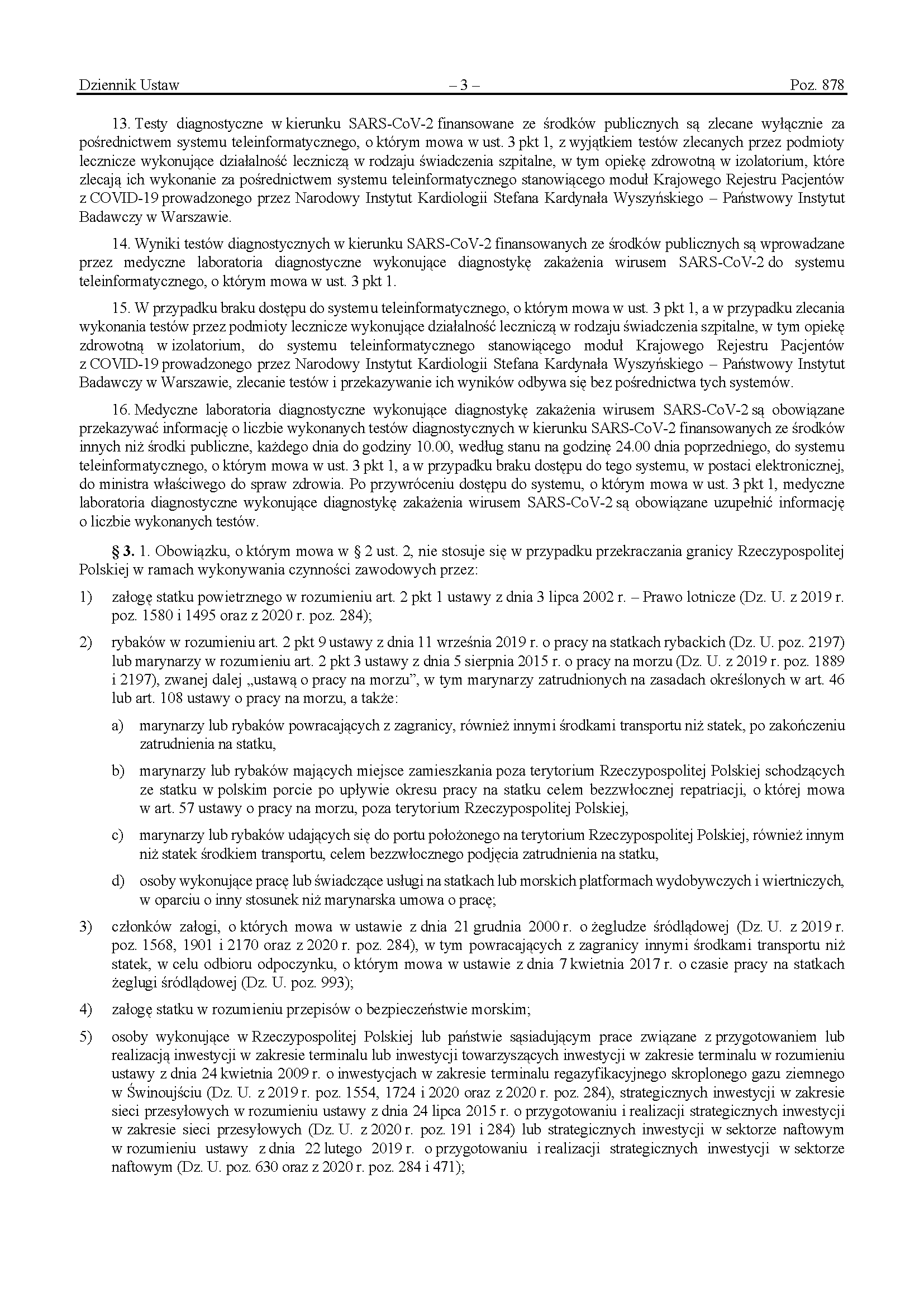 Dziennik Ustaw – 3 – Poz. 878

13. Testy diagnostyczne w kierunku SARS-CoV-2 finansowane ze środków publicznych są zlecane wyłącznie za pośrednictwem systemu teleinformatycznego, o którym mowa w ust. 3 pkt 1, z wyjątkiem testów zlecanych przez podmioty lecznicze wykonujące działalność leczniczą w rodzaju świadczenia szpitalne, w tym opiekę zdrowotną w izolatorium, które zlecają ich wykonanie za pośrednictwem systemu teleinformatycznego stanowiącego moduł Krajowego Rejestru Pacjentów z COVID-19 prowadzonego przez Narodowy Instytut Kardiologii Stefana Kardynała Wyszyńskiego – Państwowy Instytut Badawczy w Warszawie.

14. Wyniki testów diagnostycznych w kierunku SARS-CoV-2 finansowanych ze środków publicznych są wprowadzane przez medyczne laboratoria diagnostyczne wykonujące diagnostykę zakażenia wirusem SARS-CoV-2 do systemu teleinformatycznego, o którym mowa w ust. 3 pkt 1.

15. W przypadku braku dostępu do systemu teleinformatycznego, o którym mowa w ust. 3 pkt 1, a w przypadku zlecania wykonania testów przez podmioty lecznicze wykonujące działalność leczniczą w rodzaju świadczenia szpitalne, w tym opiekę zdrowotną w izolatorium, do systemu teleinformatycznego stanowiącego moduł Krajowego Rejestru Pacjentów z COVID-19 prowadzonego przez Narodowy Instytut Kardiologii Stefana Kardynała Wyszyńskiego – Państwowy Instytut Badawczy w Warszawie, zlecanie testów i przekazywanie ich wyników odbywa się bez pośrednictwa tych systemów.

16. Medyczne laboratoria diagnostyczne wykonujące diagnostykę zakażenia wirusem SARS-CoV-2 są obowiązane przekazywać informację o liczbie wykonanych testów diagnostycznych w kierunku SARS-CoV-2 finansowanych ze środków innych niż środki publiczne, każdego dnia do godziny 10.00, według stanu na godzinę 24.00 dnia poprzedniego, do systemu teleinformatycznego, o którym mowa w ust. 3 pkt 1, a w przypadku braku dostępu do tego systemu, w postaci elektronicznej, do ministra właściwego do spraw zdrowia. Po przywróceniu dostępu do systemu, o którym mowa w ust. 3 pkt 1, medyczne laboratoria diagnostyczne wykonujące diagnostykę zakażenia wirusem SARS-CoV-2 są obowiązane uzupełnić informację o liczbie wykonanych testów.

§ 3. 1. Obowiązku, o którym mowa w § 2 ust. 2, nie stosuje się w przypadku przekraczania granicy Rzeczypospolitej Polskiej w ramach wykonywania czynności zawodowych przez:

1) załogę statku powietrznego w rozumieniu art. 2 pkt 1 ustawy z dnia 3 lipca 2002 r. – Prawo lotnicze (Dz. U. z 2019 r. poz. 1580 i 1495 oraz z 2020 r. poz. 284);

2) rybaków w rozumieniu art. 2 pkt 9 ustawy z dnia 11 września 2019 r. o pracy na statkach rybackich (Dz. U. poz. 2197) lub marynarzy w rozumieniu art. 2 pkt 3 ustawy z dnia 5 sierpnia 2015 r. o pracy na morzu (Dz. U. z 2019 r. poz. 1889 i 2197), zwanej dalej „ustawą o pracy na morzu”, w tym marynarzy zatrudnionych na zasadach określonych w art. 46 lub art. 108 ustawy o pracy na morzu, a także:

a) marynarzy lub rybaków powracających z zagranicy, również innymi środkami transportu niż statek, po zakończeniu zatrudnienia na statku,

b) marynarzy lub rybaków mających miejsce zamieszkania poza terytorium Rzeczypospolitej Polskiej schodzących ze statku w polskim porcie po upływie okresu pracy na statku celem bezzwłocznej repatriacji, o której mowa w art. 57 ustawy o pracy na morzu, poza terytorium Rzeczypospolitej Polskiej,

c) marynarzy lub rybaków udających się do portu położonego na terytorium Rzeczypospolitej Polskiej, również innym niż statek środkiem transportu, celem bezzwłocznego podjęcia zatrudnienia na statku,

d) osoby wykonujące pracę lub świadczące usługi na statkach lub morskich platformach wydobywczych i wiertniczych, w oparciu o inny stosunek niż marynarska umowa o pracę;

3) członków załogi, o których mowa w ustawie z dnia 21 grudnia 2000 r. o żegludze śródlądowej (Dz. U. z 2019 r. poz. 1568, 1901 i 2170 oraz z 2020 r. poz. 284), w tym powracających z zagranicy innymi środkami transportu niż statek, w celu odbioru odpoczynku, o którym mowa w ustawie z dnia 7 kwietnia 2017 r. o czasie pracy na statkach żeglugi śródlądowej (Dz. U. poz. 993);

4) załogę statku w rozumieniu przepisów o bezpieczeństwie morskim;

5) osoby wykonujące w Rzeczypospolitej Polskiej lub państwie sąsiadującym prace związane z przygotowaniem lub realizacją inwestycji w zakresie terminalu lub inwestycji towarzyszących inwestycji w zakresie terminalu w rozumieniu ustawy z dnia 24 kwietnia 2009 r. o inwestycjach w zakresie terminalu regazyfikacyjnego skroplonego gazu ziemnego w Świnoujściu (Dz. U. z 2019 r. poz. 1554, 1724 i 2020 oraz z 2020 r. poz. 284), strategicznych inwestycji w zakresie sieci przesyłowych w rozumieniu ustawy z dnia 24 lipca 2015 r. o przygotowaniu i realizacji strategicznych inwestycji w zakresie sieci przesyłowych (Dz. U. z 2020 r. poz. 191 i 284) lub strategicznych inwestycji w sektorze naftowym w rozumieniu ustawy z dnia 22 lutego 2019 r. o przygotowaniu i realizacji strategicznych inwestycji w sektorze naftowym (Dz. U. poz. 630 oraz z 2020 r. poz. 284 i 471);